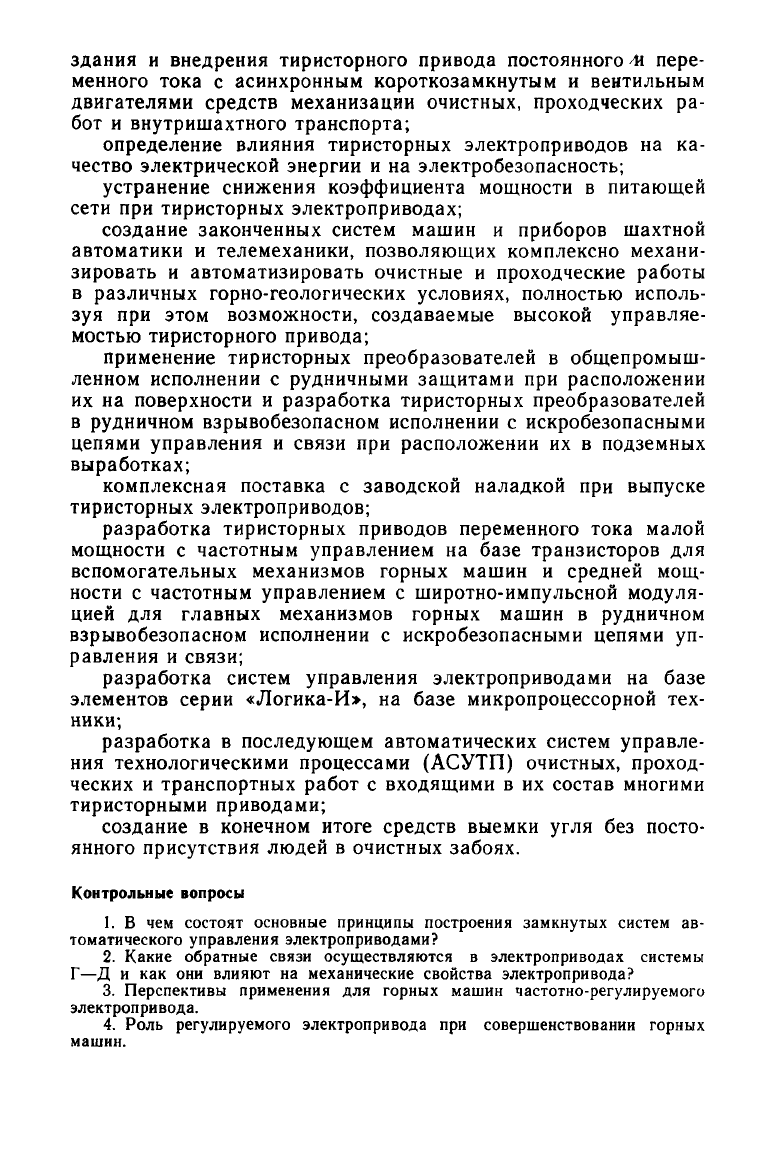 здания и внедрения тиристорного привода постоянного и переменного тока с асинхронным короткозамкнутым и вентильным двигателями средств механизации очистных, проходческих работ и внутришахтного транспорта;

определение влияния тиристорных электроприводов на качество электрической энергии и на электробезопасность;

устранение снижения коэффициента мощности в питающей сети при тиристорных электроприводах;

создание законченных систем машин и приборов шахтной автоматики и телемеханики, позволяющих комплексно механизировать и автоматизировать очистные и проходческие работы в различных горно-геологических условиях, полностью используя при этом возможности, создаваемые высокой управляемостью тиристорного привода;

применение тиристорных преобразователей в общепромышленном исполнении с рудничными защитами при расположении их на поверхности и разработка тиристорных преобразователей в рудничном взрывобезопасном исполнении с искробезопасными цепями управления и связи при расположении их в подземных выработках;

комплексная поставка с заводской наладкой при выпуске тиристорных электроприводов;

разработка тиристорных приводов переменного тока малой мощности с частотным управлением на базе транзисторов для вспомогательных механизмов горных машин и средней мощности с частотным управлением с широтно-импульсной модуляцией для главных механизмов горных машин в рудничном взрывобезопасном исполнении с искробезопасными цепями управления и связи;

разработка систем управления электроприводами на базе элементов серии «Логика-И», на базе микропроцессорной техники;

разработка в последующем автоматических систем управления технологическими процессами (АСУТП) очистных, проходческих и транспортных работ с входящими в их состав многими тиристорными приводами;

создание в конечном итоге средств выемки угля без постоянного присутствия людей в очистных забоях.

Контрольные вопросы

1. В чем состоят основные принципы построения замкнутых систем автоматического управления электроприводами?

2. Какие обратные связи осуществляются в электроприводах системы Г—Д и как они влияют на механические свойства электропривода?

3. Перспективы применения для горных машин частотно-регулируемого электропривода.

4. Роль регулируемого электропривода при совершенствовании горных машин.